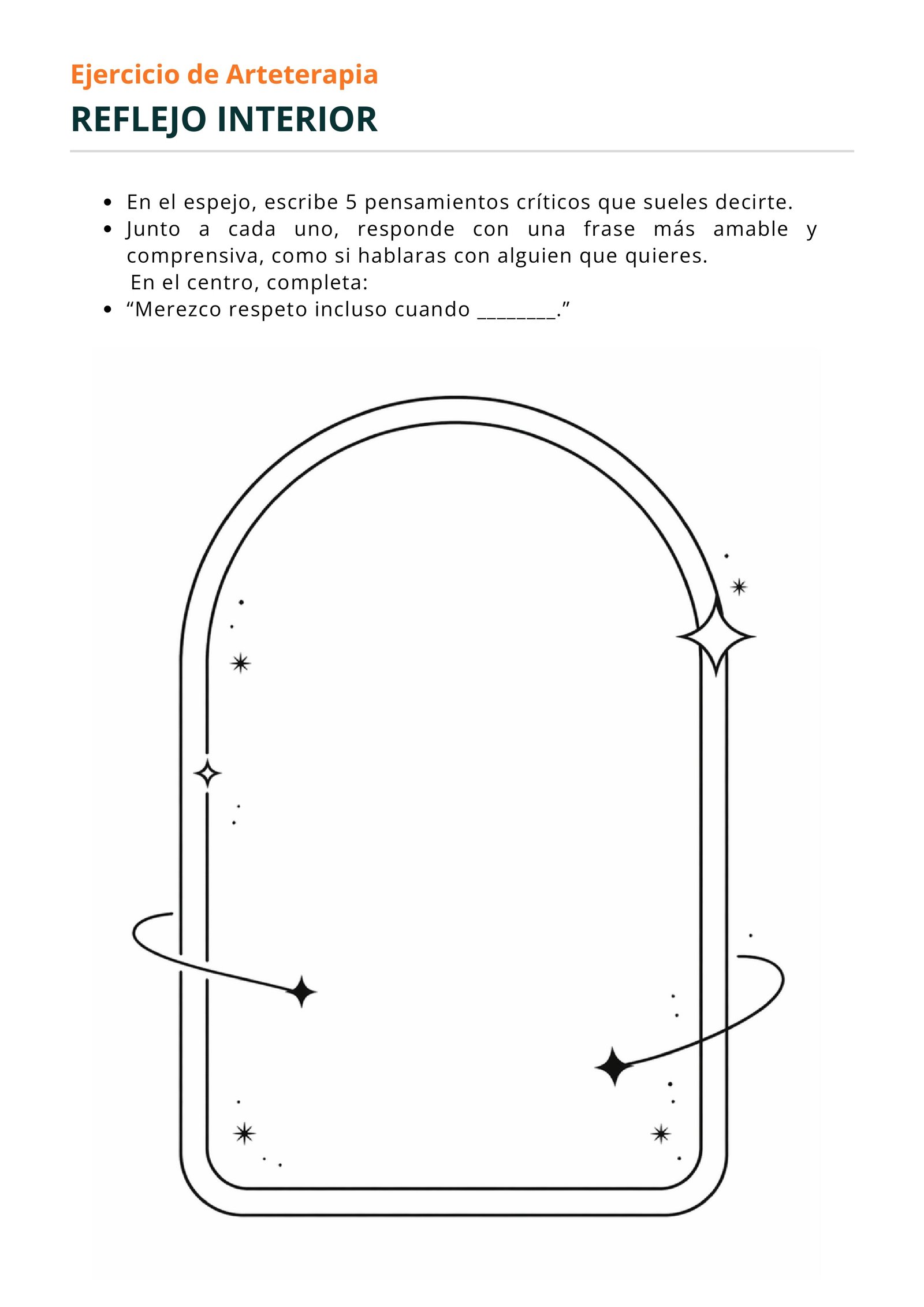 Ejercicio de Arteterapia
REFLEJO INTERIOR

- En el espejo, escribe 5 pensamientos críticos que sueles decirte.
- Junto a cada uno, responde con una frase más amable y comprensiva, como si hablaras con alguien que quieres.
  En el centro, completa:
- “Merezco respeto incluso cuando ________.”